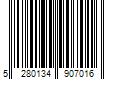 5 280134 907016